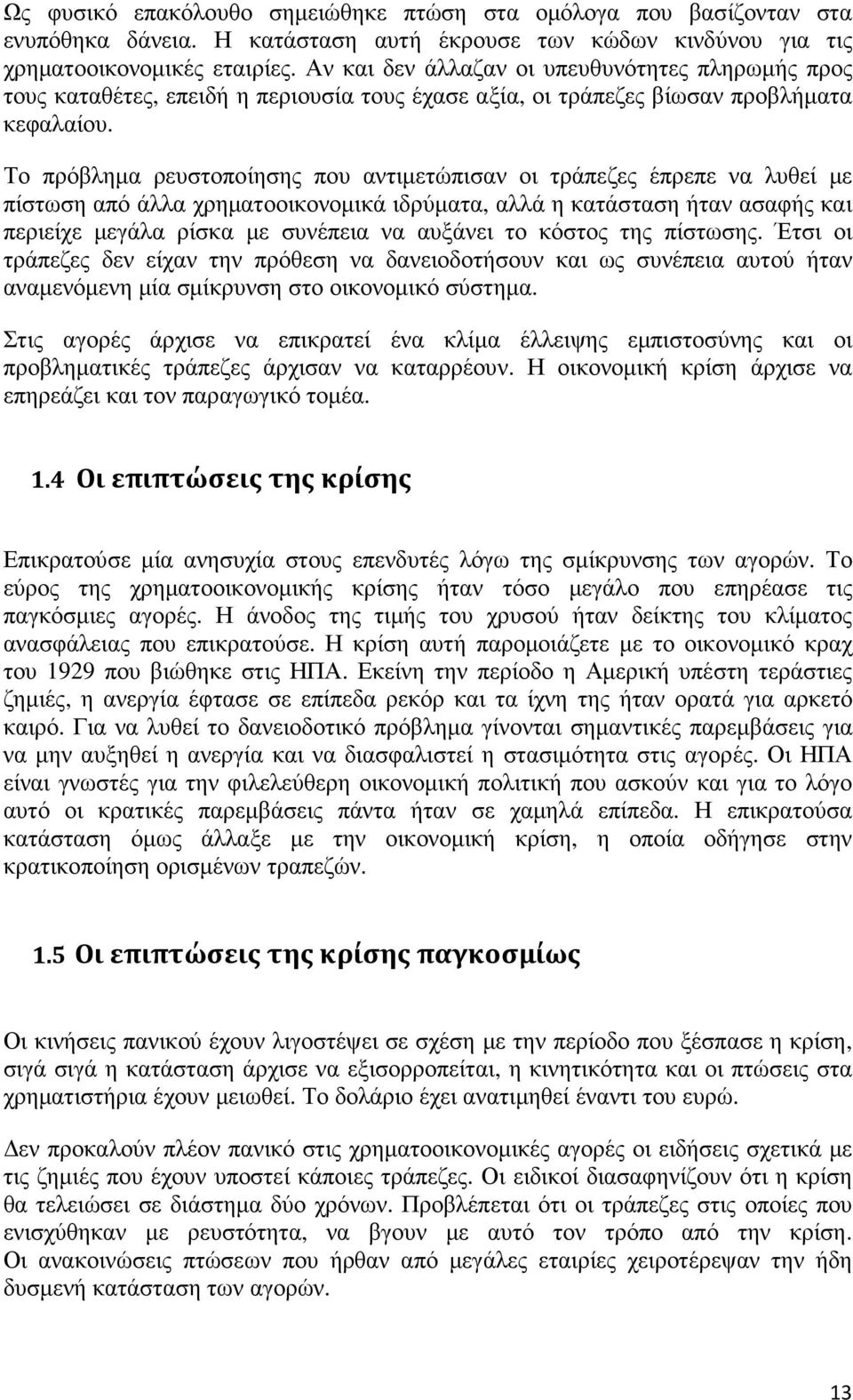 Ως φυσικό επακόλουθο σημειώθηκε πτώση στα ομόλογα που βασίζονταν στα ενυπόθηκα δάνεια. Η κατάσταση αυτή έκρουσε των κώδων κινδύνου για τις χρηματοοικονομικές εταιρίες. Αν και δεν άλλαζαν οι υπευθυνότητες πληρωμής προς τους καταθέτες, επειδή η περιουσία τους έχασε αξία, οι τράπεζες βίωσαν προβλήματα κεφαλαίου.

Το πρόβλημα ρευστοποίησης που αντιμετώπισαν οι τράπεζες έπρεπε να λυθεί με πίστωση από άλλα χρηματοοικονομικά ιδρύματα, αλλά η κατάσταση ήταν ασαφής και περιείχε μεγάλα ρίσκα με συνέπεια να αυξάνει το κόστος της πίστωσης. Έτσι οι τράπεζες δεν είχαν την πρόθεση να δανειοδοτήσουν και ως συνέπεια αυτού ήταν αναμενόμενη μία σμίκρυνση στο οικονομικό σύστημα.

Στις αγορές άρχισε να επικρατεί ένα κλίμα έλλειψης εμπιστοσύνης και οι προβληματικές τράπεζες άρχισαν να καταρρέουν. Η οικονομική κρίση άρχισε να επηρεάζει και τον παραγωγικό τομέα.

1.4 Οι επιπτώσεις της κρίσης

Επικρατούσε μία ανησυχία στους επενδυτές λόγω της σμίκρυνσης των αγορών. Το εύρος της χρηματοοικονομικής κρίσης ήταν τόσο μεγάλο που επηρέασε τις παγκόσμιες αγορές. Η άνοδος της τιμής του χρυσού ήταν δείκτης του κλίματος ανασφάλειας που επικρατούσε. Η κρίση αυτή παρομοιάζετε με το οικονομικό κραχ του 1929 που βιώθηκε στις ΗΠΑ. Εκείνη την περίοδο η Αμερική υπέστη τεράστιες ζημιές, η ανεργία έφτασε σε επίπεδα ρεκόρ και τα ίχνη της ήταν ορατά για αρκετό καιρό. Για να λυθεί το δανειοδοτικό πρόβλημα γίνονται σημαντικές παρεμβάσεις για να μην αυξηθεί η ανεργία και να διασφαλιστεί η στασιμότητα στις αγορές. Οι ΗΠΑ είναι γνωστές για την φιλελεύθερη οικονομική πολιτική που ασκούν και για το λόγο αυτό οι κρατικές παρεμβάσεις πάντα ήταν σε χαμηλά επίπεδα. Η επικρατούσα κατάσταση όμως άλλαξε με την οικονομική κρίση, η οποία οδήγησε στην κρατικοποίηση ορισμένων τραπεζών.

1.5 Οι επιπτώσεις της κρίσης παγκοσμίως

Οι κινήσεις πανικού έχουν λιγοστέψει σε σχέση με την περίοδο που ξέσπασε η κρίση, σιγά σιγά η κατάσταση άρχισε να εξισορροπείται, η κινητικότητα και οι πτώσεις στα χρηματιστήρια έχουν μειωθεί. Το δολάριο έχει ανατιμηθεί έναντι του ευρώ.

Δεν προκαλούν πλέον πανικό στις χρηματοοικονομικές αγορές οι ειδήσεις σχετικά με τις ζημιές που έχουν υποστεί κάποιες τράπεζες. Οι ειδικοί διασαφηνίζουν ότι η κρίση θα τελειώσει σε διάστημα δύο χρόνων. Προβλέπεται ότι οι τράπεζες στις οποίες που ενισχύθηκαν με ρευστότητα, να βγουν με αυτό τον τρόπο από την κρίση. Οι ανακοινώσεις πτώσεων που ήρθαν από μεγάλες εταιρίες χειροτέρεψαν την ήδη δυσμενή κατάσταση των αγορών.

13